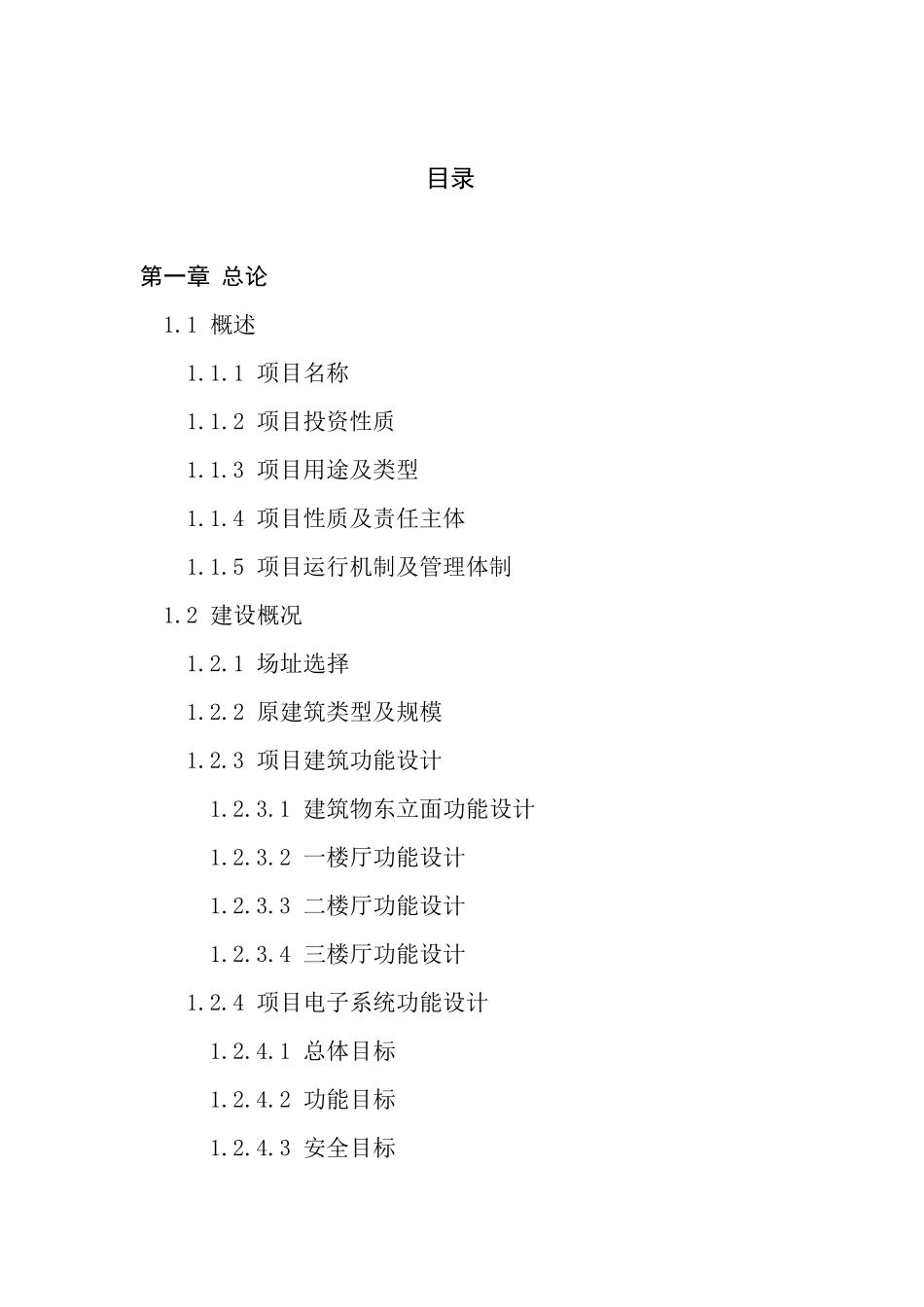 目录

第一章 总论

1.1 概述

1.1.1 项目名称

1.1.2 项目投资性质

1.1.3 项目用途及类型

1.1.4 项目性质及责任主体

1.1.5 项目运行机制及管理体制

1.2 建设概况

1.2.1 场址选择

1.2.2 原建筑类型及规模

1.2.3 项目建筑功能设计

1.2.3.1 建筑物东立面功能设计

1.2.3.2 一楼厅功能设计

1.2.3.3 二楼厅功能设计

1.2.3.4 三楼厅功能设计

1.2.4 项目电子系统功能设计

1.2.4.1 总体目标

1.2.4.2 功能目标

1.2.4.3 安全目标